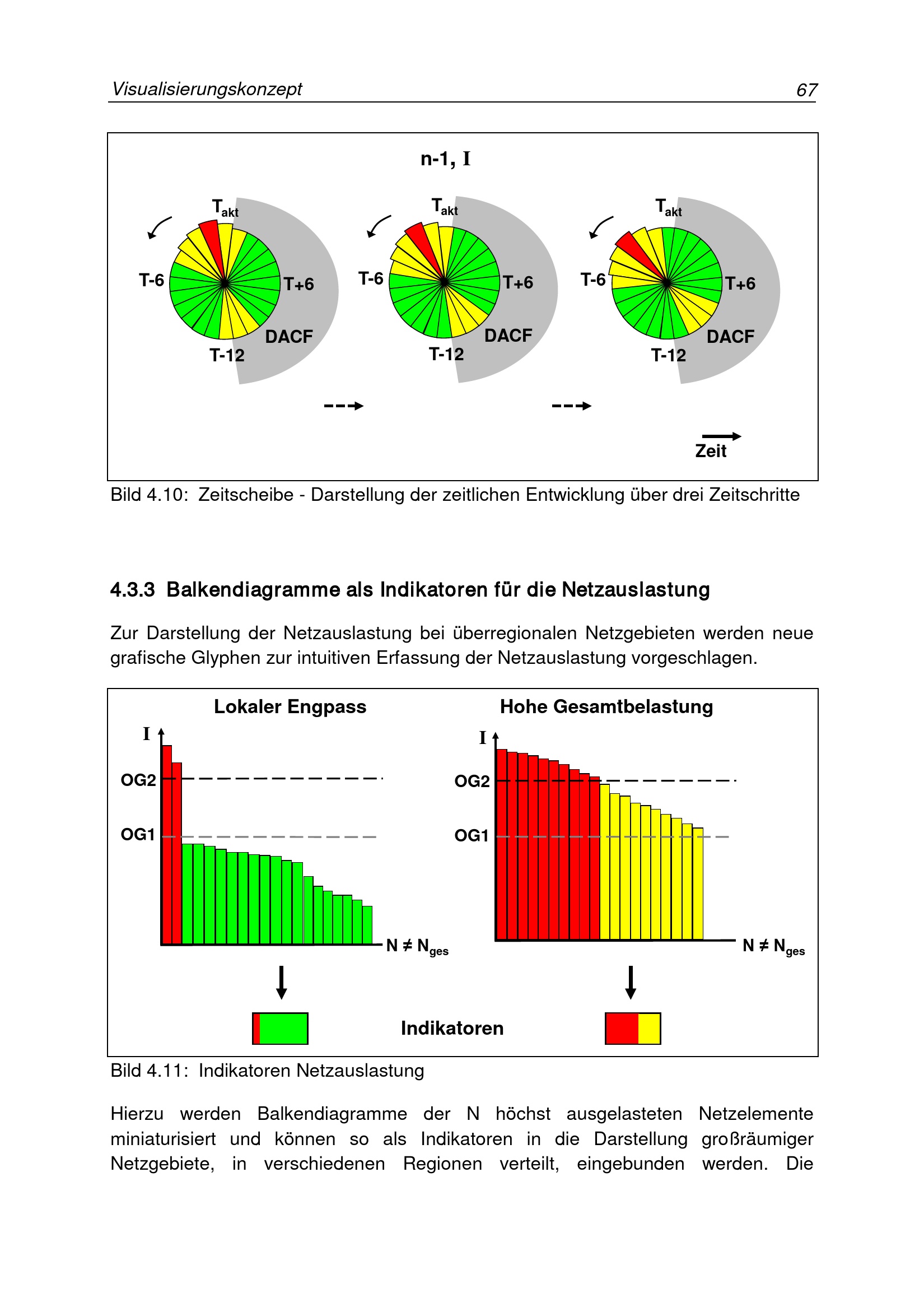 Visualisierungskonzept 67

n-1, I

$T_{akt}$ T-6 T+6 DACF T-12

$T_{akt}$ T-6 T+6 DACF T-12

$T_{akt}$ T-6 T+6 DACF T-12

Zeit

Bild 4.10: Zeitscheibe - Darstellung der zeitlichen Entwicklung über drei Zeitschritte

4.3.3 Balkendiagramme als Indikatoren für die Netzauslastung

Zur Darstellung der Netzauslastung bei überregionalen Netzgebieten werden neue grafische Glyphen zur intuitiven Erfassung der Netzauslastung vorgeschlagen.

Lokaler Engpass

I

OG2

OG1

$N \neq N_{ges}$

Hohe Gesamtbelastung

I

OG2

OG1

$N \neq N_{ges}$

Indikatoren

Bild 4.11: Indikatoren Netzauslastung

Hierzu werden Balkendiagramme der N höchst ausgelasteten Netzelemente miniaturisiert und können so als Indikatoren in die Darstellung großräumiger Netzgebiete, in verschiedenen Regionen verteilt, eingebunden werden. Die